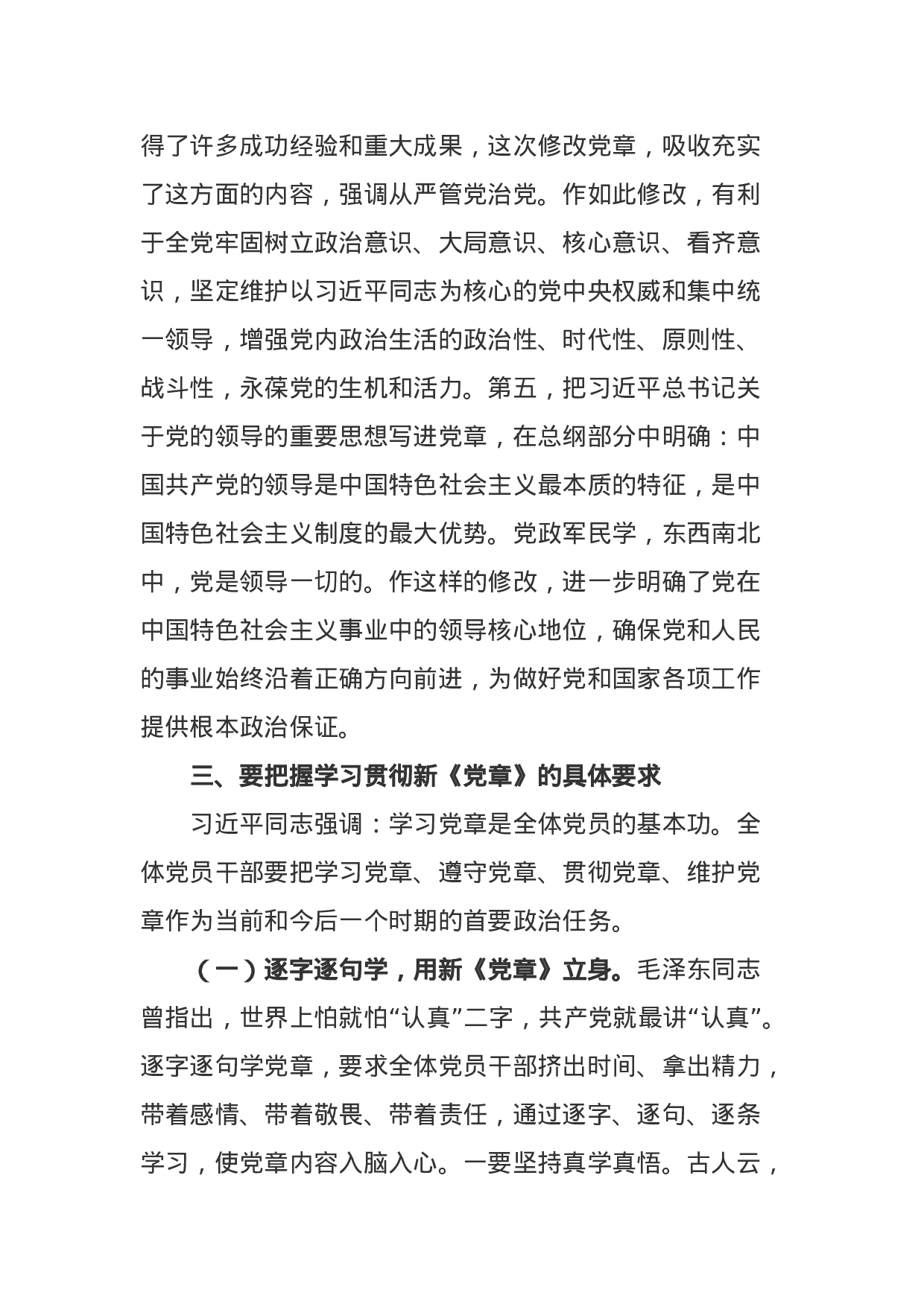 得了许多成功经验和重大成果，这次修改党章，吸收充实了这方面的内容，强调从严管党治党。作如此修改，有利于全党牢固树立政治意识、大局意识、核心意识、看齐意识，坚定维护以习近平同志为核心的党中央权威和集中统一领导，增强党内政治生活的政治性、时代性、原则性、战斗性，永葆党的生机和活力。第五，把习近平总书记关于党的领导的重要思想写进党章，在总纲部分中明确：中国共产党的领导是中国特色社会主义最本质的特征，是中国特色社会主义制度的最大优势。党政军民学，东西南北中，党是领导一切的。作这样的修改，进一步明确了党在中国特色社会主义事业中的领导核心地位，确保党和人民的事业始终沿着正确方向前进，为做好党和国家各项工作提供根本政治保证。

三、要把握学习贯彻新《党章》的具体要求

习近平同志强调：学习党章是全体党员的基本功。全体党员干部要把学习党章、遵守党章、贯彻党章、维护党章作为当前和今后一个时期的首要政治任务。

（一）逐字逐句学，用新《党章》立身。毛泽东同志曾指出，世界上怕就怕“认真”二字，共产党就最讲“认真”。逐字逐句学党章，要求全体党员干部挤出时间、拿出精力，带着感情、带着敬畏、带着责任，通过逐字、逐句、逐条学习，使党章内容入脑入心。一要坚持真学真悟。古人云，